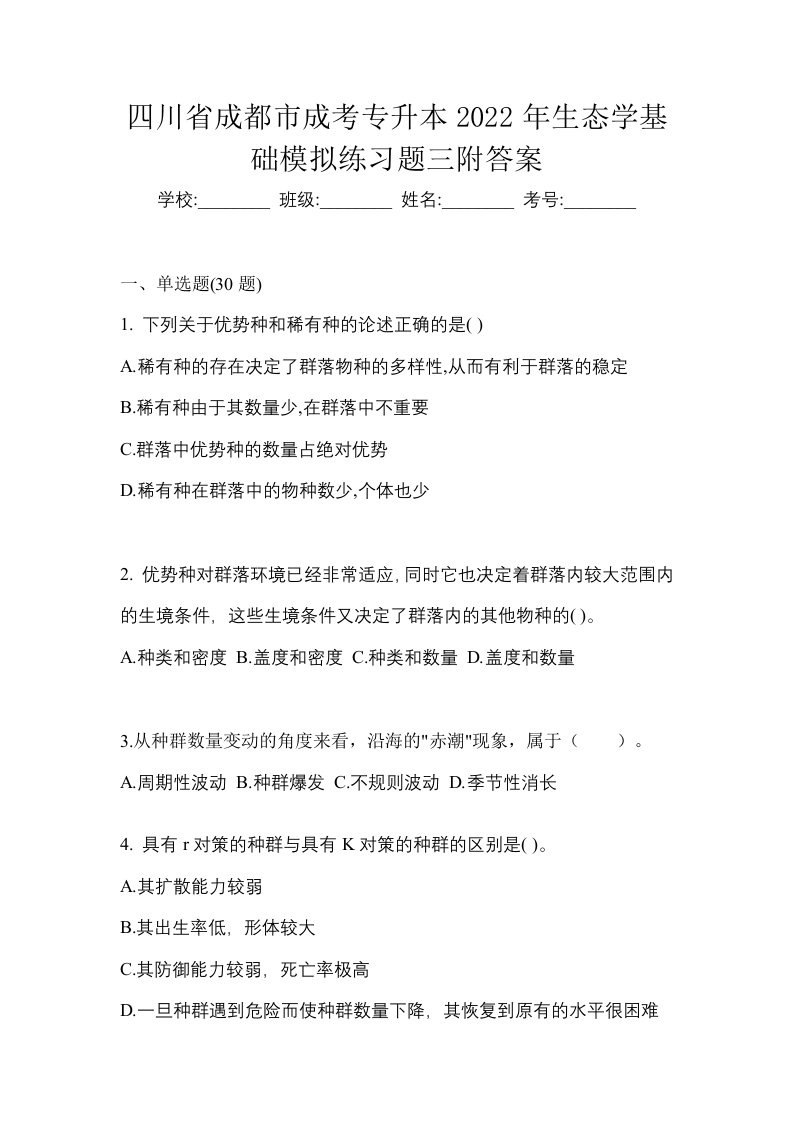 四川省成都市成考专升本 2022 年生态学基础模拟练习题三附答案

学校:________ 班级:________ 姓名:________ 考号:________

一、单选题(30 题)

1. 下列关于优势种和稀有种的论述正确的是( )

A.稀有种的存在决定了群落物种的多样性,从而有利于群落的稳定

B.稀有种由于其数量少,在群落中不重要

C.群落中优势种的数量占绝对优势

D.稀有种在群落中的物种数少,个体也少

2. 优势种对群落环境已经非常适应,同时它也决定着群落内较大范围内的生境条件，这些生境条件又决定了群落内的其他物种的( )。

A.种类和密度 B.盖度和密度 C.种类和数量 D.盖度和数量

3.从种群数量变动的角度来看，沿海的"赤潮"现象，属于（　　）。

A.周期性波动 B.种群爆发 C.不规则波动 D.季节性消长

4. 具有 r 对策的种群与具有 K 对策的种群的区别是( )。

A.其扩散能力较弱

B.其出生率低，形体较大

C.其防御能力较弱，死亡率极高

D.一旦种群遇到危险而使种群数量下降，其恢复到原有的水平很困难